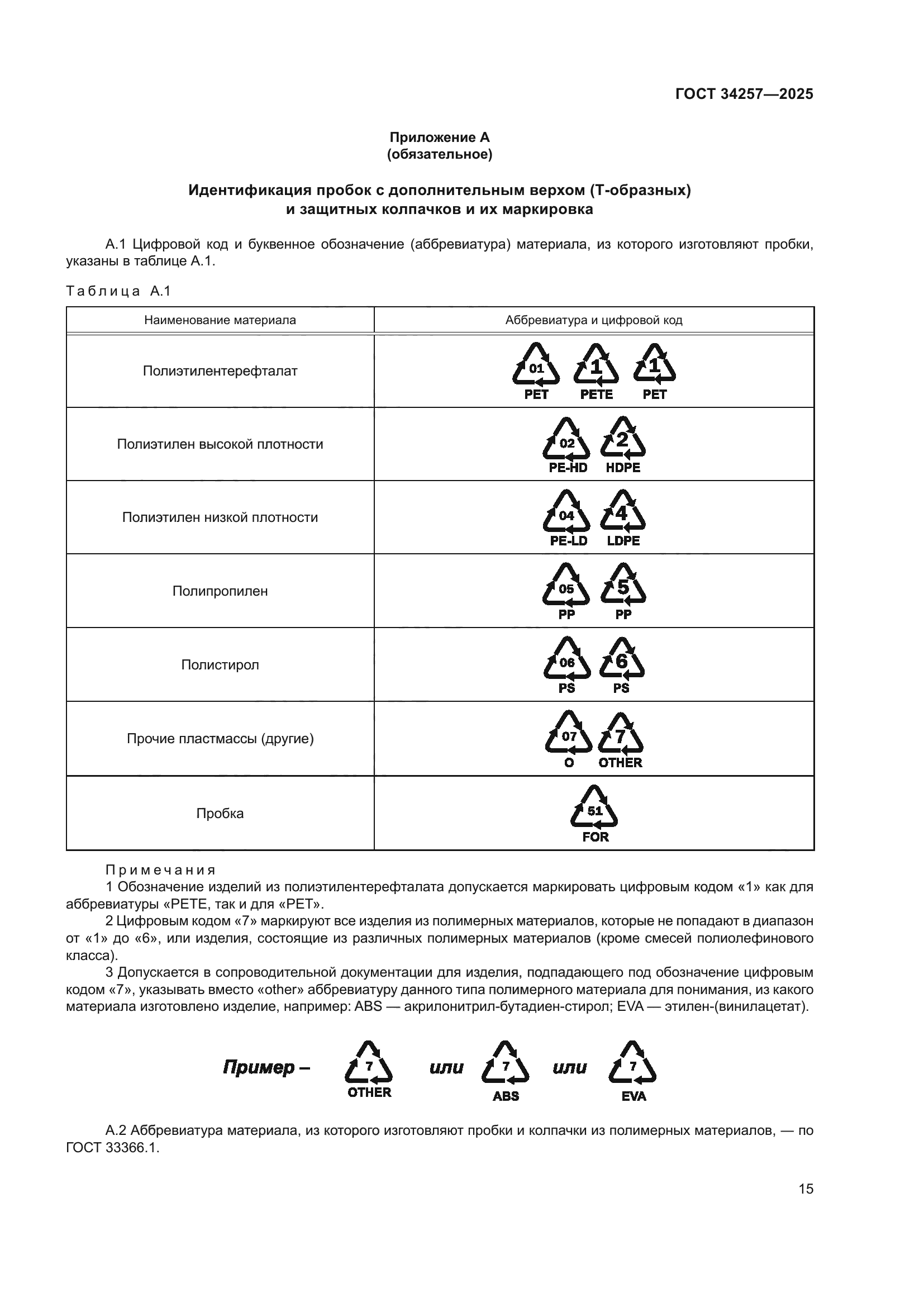 ГОСТ 34257—2025

Приложение А
(обязательное)

Идентификация пробок с дополнительным верхом (Т-образных) и защитных колпачков и их маркировка

А.1 Цифровой код и буквенное обозначение (аббревиатура) материала, из которого изготовляют пробки, указаны в таблице А.1.

Таблица А.1

| Наименование материала | Аббревиатура и цифровой код |
|---|---|
| Полиэтилентерефталат | 01 PET 1 PETE 1 PET |
| Полиэтилен высокой плотности | 02 PE-HD 2 HDPE |
| Полиэтилен низкой плотности | 04 PE-LD 4 LDPE |
| Полипропилен | 05 PP 5 PP |
| Полистирол | 06 PS 6 PS |
| Прочие пластмассы (другие) | 07 O 7 OTHER |
| Пробка | 51 FOR |

Примечания
1 Обозначение изделий из полиэтилентерефталата допускается маркировать цифровым кодом «1» как для аббревиатуры «PETE, так и для «PET».
2 Цифровым кодом «7» маркируют все изделия из полимерных материалов, которые не попадают в диапазон от «1» до «6», или изделия, состоящие из различных полимерных материалов (кроме смесей полиолефинового класса).
3 Допускается в сопроводительной документации для изделия, подпадающего под обозначение цифровым кодом «7», указывать вместо «other» аббревиатуру данного типа полимерного материала для понимания, из какого материала изготовлено изделие, например: ABS — акрилонитрил-бутадиен-стирол; EVA — этилен-(винилацетат).

Пример – 7 OTHER или 7 ABS или 7 EVA

А.2 Аббревиатура материала, из которого изготовляют пробки и колпачки из полимерных материалов, — по ГОСТ 33366.1.

15